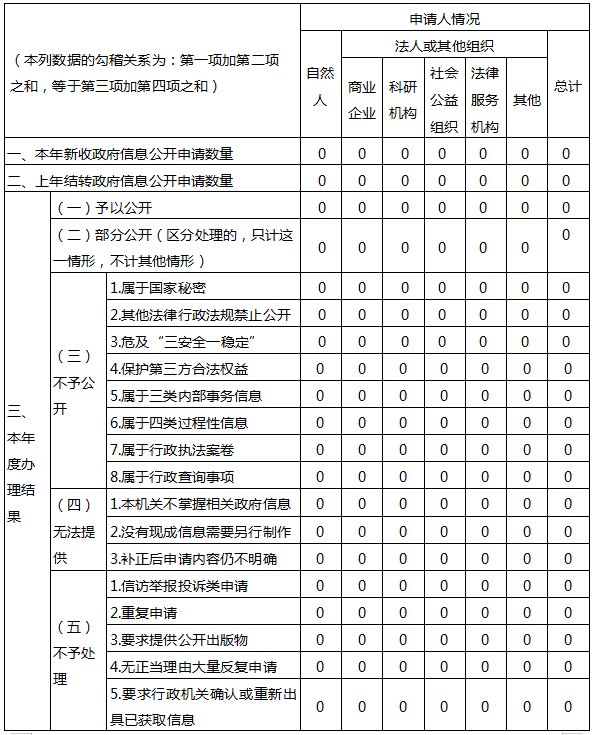 | （本列数据的勾稽关系为：第一项加第二项之和，等于第三项加第四项之和） | | | 申请人情况 | | | | | | |
|---|---|---|---|---|---|---|---|---|---|
| | | | 自然人 | 法人或其他组织 | | | | | 总计 |
| | | | | 商业企业 | 科研机构 | 社会公益组织 | 法律服务机构 | 其他 | |
| 一、本年新收政府信息公开申请数量 | | | 0 | 0 | 0 | 0 | 0 | 0 | 0 |
| 二、上年结转政府信息公开申请数量 | | | 0 | 0 | 0 | 0 | 0 | 0 | 0 |
| 三、本年度办理结果 | （一）予以公开 | | 0 | 0 | 0 | 0 | 0 | 0 | 0 |
| | （二）部分公开（区分处理的，只计这一情形，不计其他情形） | | 0 | 0 | 0 | 0 | 0 | 0 | 0 |
| | （三）不予公开 | 1.属于国家秘密 | 0 | 0 | 0 | 0 | 0 | 0 | 0 |
| | | 2.其他法律行政法规禁止公开 | 0 | 0 | 0 | 0 | 0 | 0 | 0 |
| | | 3.危及“三安全一稳定” | 0 | 0 | 0 | 0 | 0 | 0 | 0 |
| | | 4.保护第三方合法权益 | 0 | 0 | 0 | 0 | 0 | 0 | 0 |
| | | 5.属于三类内部事务信息 | 0 | 0 | 0 | 0 | 0 | 0 | 0 |
| | | 6.属于四类过程性信息 | 0 | 0 | 0 | 0 | 0 | 0 | 0 |
| | | 7.属于行政执法案卷 | 0 | 0 | 0 | 0 | 0 | 0 | 0 |
| | | 8.属于行政查询事项 | 0 | 0 | 0 | 0 | 0 | 0 | 0 |
| | （四）无法提供 | 1.本机关不掌握相关政府信息 | 0 | 0 | 0 | 0 | 0 | 0 | 0 |
| | | 2.没有现成信息需要另行制作 | 0 | 0 | 0 | 0 | 0 | 0 | 0 |
| | | 3.补正后申请内容仍不明确 | 0 | 0 | 0 | 0 | 0 | 0 | 0 |
| | （五）不予处理 | 1.信访举报投诉类申请 | 0 | 0 | 0 | 0 | 0 | 0 | 0 |
| | | 2.重复申请 | 0 | 0 | 0 | 0 | 0 | 0 | 0 |
| | | 3.要求提供公开出版物 | 0 | 0 | 0 | 0 | 0 | 0 | 0 |
| | | 4.无正当理由大量反复申请 | 0 | 0 | 0 | 0 | 0 | 0 | 0 |
| | | 5.要求行政机关确认或重新出具已获取信息 | 0 | 0 | 0 | 0 | 0 | 0 | 0 |